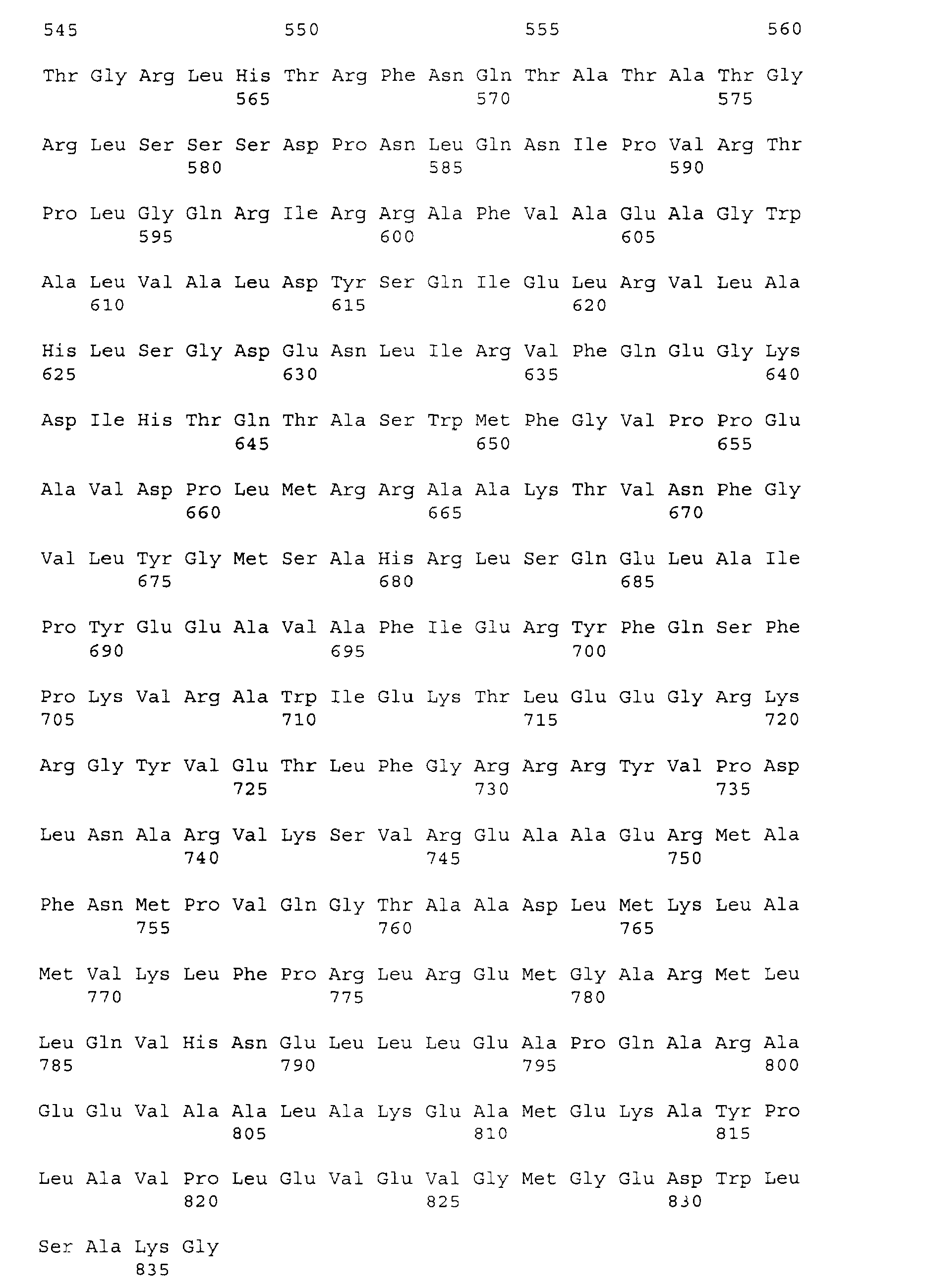 545 550 555 560

Thr Gly Arg Leu His Thr Arg Phe Asn Gln Thr Ala Thr Ala Thr Gly
565 570 575

Arg Leu Ser Ser Ser Asp Pro Asn Leu Gln Asn Ile Pro Val Arg Thr
580 585 590

Pro Leu Gly Gln Arg Ile Arg Arg Ala Phe Val Ala Glu Ala Gly Trp
595 600 605

Ala Leu Val Ala Leu Asp Tyr Ser Gln Ile Glu Leu Arg Val Leu Ala
610 615 620

His Leu Ser Gly Asp Glu Asn Leu Ile Arg Val Phe Gln Glu Gly Lys
625 630 635 640

Asp Ile His Thr Gln Thr Ala Ser Trp Met Phe Gly Val Pro Pro Glu
645 650 655

Ala Val Asp Pro Leu Met Arg Arg Ala Ala Lys Thr Val Asn Phe Gly
660 665 670

Val Leu Tyr Gly Met Ser Ala His Arg Leu Ser Gln Glu Leu Ala Ile
675 680 685

Pro Tyr Glu Glu Ala Val Ala Phe Ile Glu Arg Tyr Phe Gln Ser Phe
690 695 700

Pro Lys Val Arg Ala Trp Ile Glu Lys Thr Leu Glu Glu Gly Arg Lys
705 710 715 720

Arg Gly Tyr Val Glu Thr Leu Phe Gly Arg Arg Arg Tyr Val Pro Asp
725 730 735

Leu Asn Ala Arg Val Lys Ser Val Arg Glu Ala Ala Glu Arg Met Ala
740 745 750

Phe Asn Met Pro Val Gln Gly Thr Ala Ala Asp Leu Met Lys Leu Ala
755 760 765

Met Val Lys Leu Phe Pro Arg Leu Arg Glu Met Gly Ala Arg Met Leu
770 775 780

Leu Gln Val His Asn Glu Leu Leu Leu Glu Ala Pro Gln Ala Arg Ala
785 790 795 800

Glu Glu Val Ala Ala Leu Ala Lys Glu Ala Met Glu Lys Ala Tyr Pro
805 810 815

Leu Ala Val Pro Leu Glu Val Glu Val Gly Met Gly Glu Asp Trp Leu
820 825 830

Ser Ala Lys Gly
835